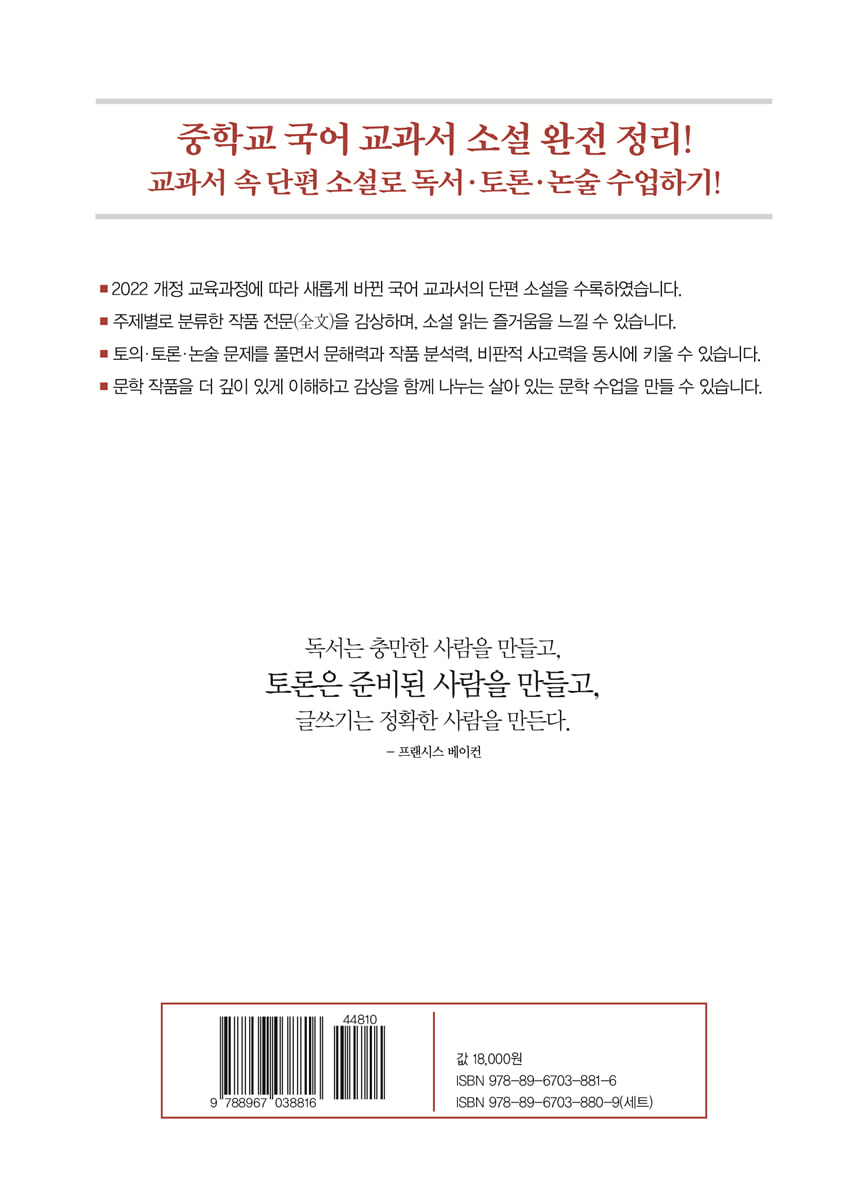 중학교 국어 교과서 소설 완전 정리!
교과서 속 단편 소설로 독서·토론·논술 수업하기!

■ 2022 개정 교육과정에 따라 새롭게 바뀐 국어 교과서의 단편 소설을 수록하였습니다.
■ 주제별로 분류한 작품 전문(全文)을 감상하며, 소설 읽는 즐거움을 느낄 수 있습니다.
■ 토의·토론·논술 문제를 풀면서 문해력과 작품 분석력, 비판적 사고력을 동시에 키울 수 있습니다.
■ 문학 작품을 더 깊이 있게 이해하고 감상을 함께 나누는 살아 있는 문학 수업을 만들 수 있습니다.

독서는 충만한 사람을 만들고,
토론은 준비된 사람을 만들고,
글쓰기는 정확한 사람을 만든다.
– 프랜시스 베이컨

44810
9 788967 038816

값 18,000원
ISBN 978-89-6703-881-6
ISBN 978-89-6703-880-9(세트)